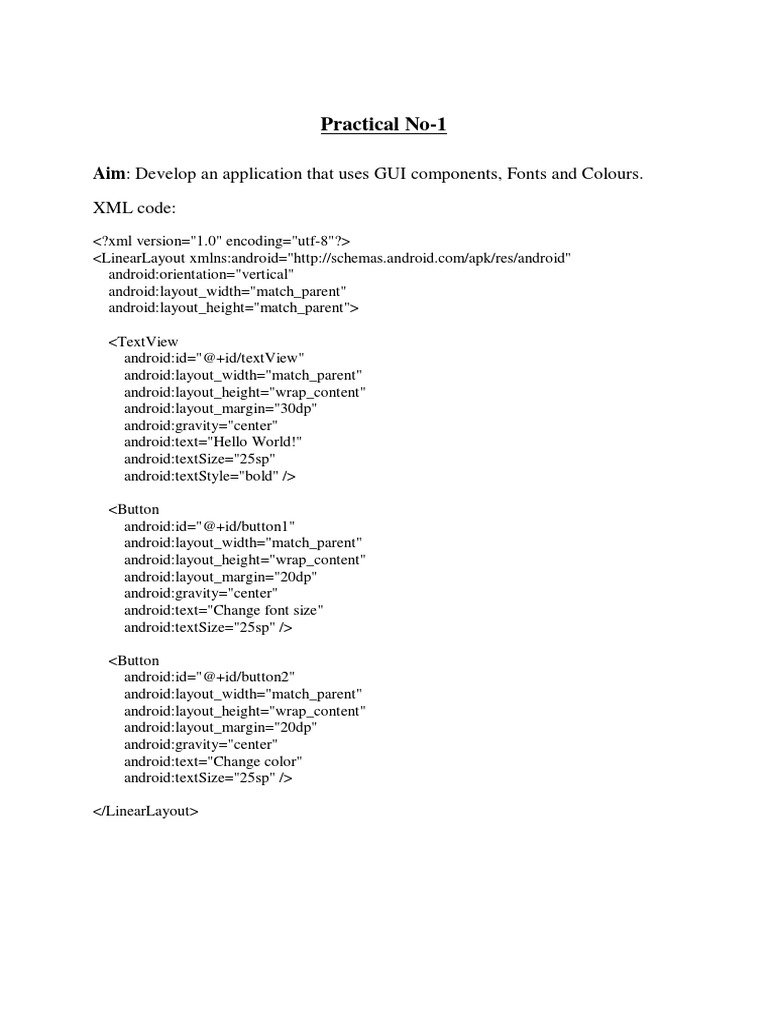 Practical No-1

Aim: Develop an application that uses GUI components, Fonts and Colours.

XML code:

<?xml version="1.0" encoding="utf-8"?>
<LinearLayout xmlns:android="http://schemas.android.com/apk/res/android"
android:orientation="vertical"
android:layout_width="match_parent"
android:layout_height="match_parent">

<TextView
android:id="@+id/textView"
android:layout_width="match_parent"
android:layout_height="wrap_content"
android:layout_margin="30dp"
android:gravity="center"
android:text="Hello World!"
android:textSize="25sp"
android:textStyle="bold" />

<Button
android:id="@+id/button1"
android:layout_width="match_parent"
android:layout_height="wrap_content"
android:layout_margin="20dp"
android:gravity="center"
android:text="Change font size"
android:textSize="25sp" />

<Button
android:id="@+id/button2"
android:layout_width="match_parent"
android:layout_height="wrap_content"
android:layout_margin="20dp"
android:gravity="center"
android:text="Change color"
android:textSize="25sp" />

</LinearLayout>